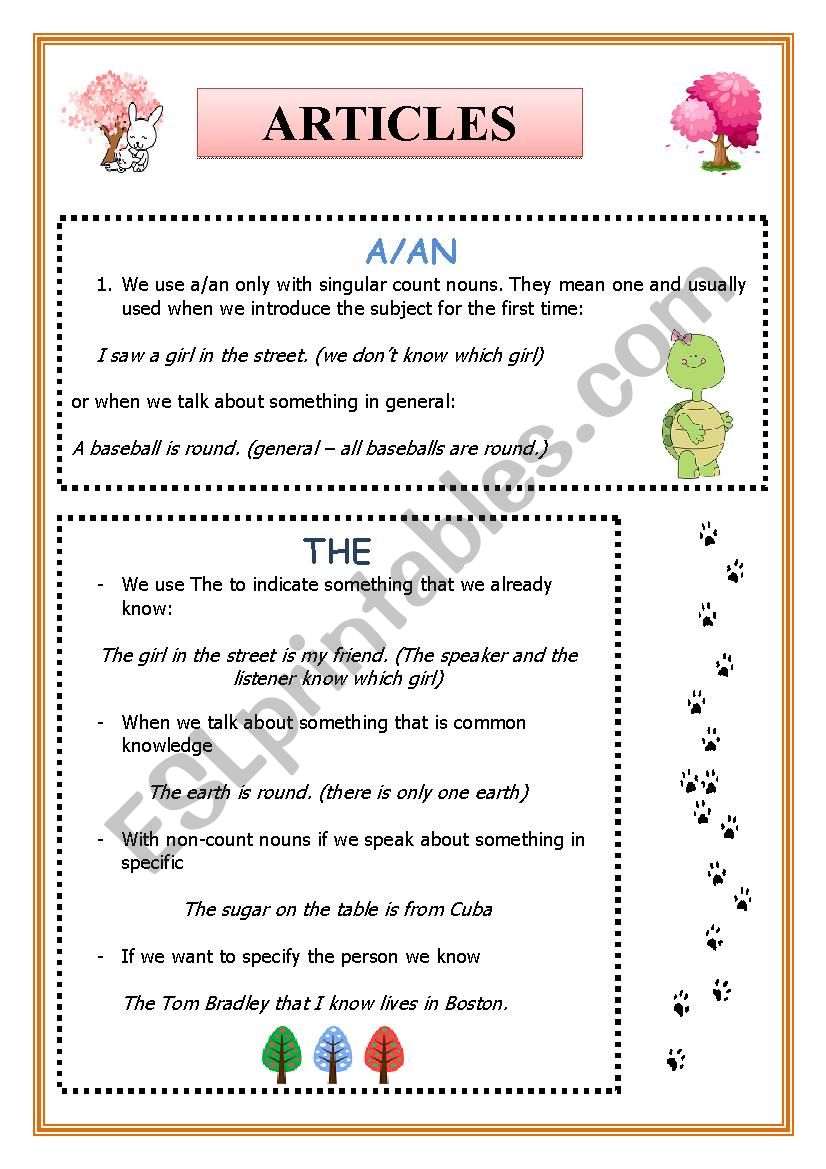 ARTICLES

A/AN

1. We use a/an only with singular count nouns. They mean one and usually used when we introduce the subject for the first time:

I saw a girl in the street. (we don't know which girl)

or when we talk about something in general:

A baseball is round. (general – all baseballs are round.)

THE

- We use The to indicate something that we already know:

The girl in the street is my friend. (The speaker and the listener know which girl)

- When we talk about something that is common knowledge

The earth is round. (there is only one earth)

- With non-count nouns if we speak about something in specific

The sugar on the table is from Cuba

- If we want to specify the person we know

The Tom Bradley that I know lives in Boston.

ESLprintables.com